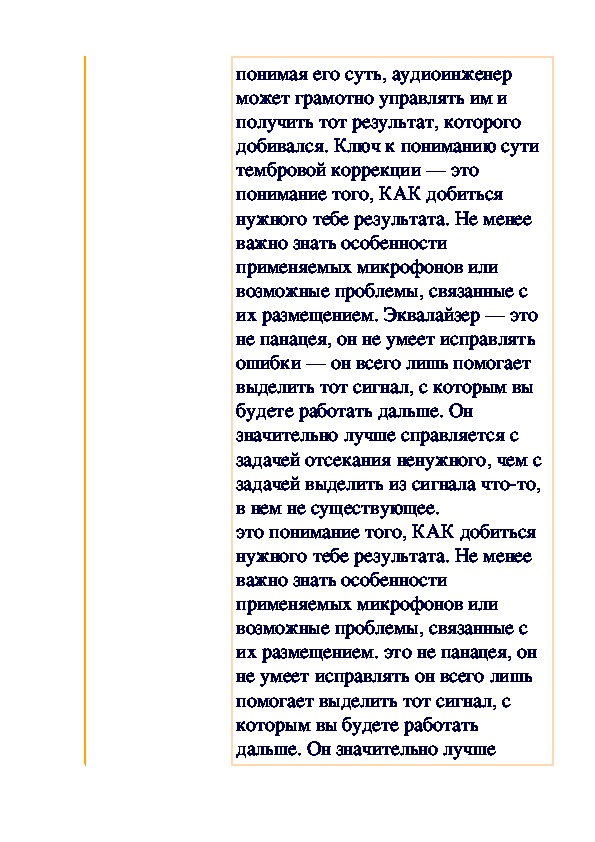 понимая его суть, аудиоинженер может грамотно управлять им и получить тот результат, которого добивался. Ключ к пониманию сути тембровой коррекции — это понимание того, КАК добиться нужного тебе результата. Не менее важно знать особенности применяемых микрофонов или возможные проблемы, связанные с их размещением. Эквалайзер — это не панацея, он не умеет исправлять ошибки — он всего лишь помогает выделить тот сигнал, с которым вы будете работать дальше. Он значительно лучше справляется с задачей отсекания ненужного, чем с задачей выделить из сигнала что-то, в нем не существующее.
это понимание того, КАК добиться нужного тебе результата. Не менее важно знать особенности применяемых микрофонов или возможные проблемы, связанные с их размещением. это не панацея, он не умеет исправлять он всего лишь помогает выделить тот сигнал, с которым вы будете работать дальше. Он значительно лучше